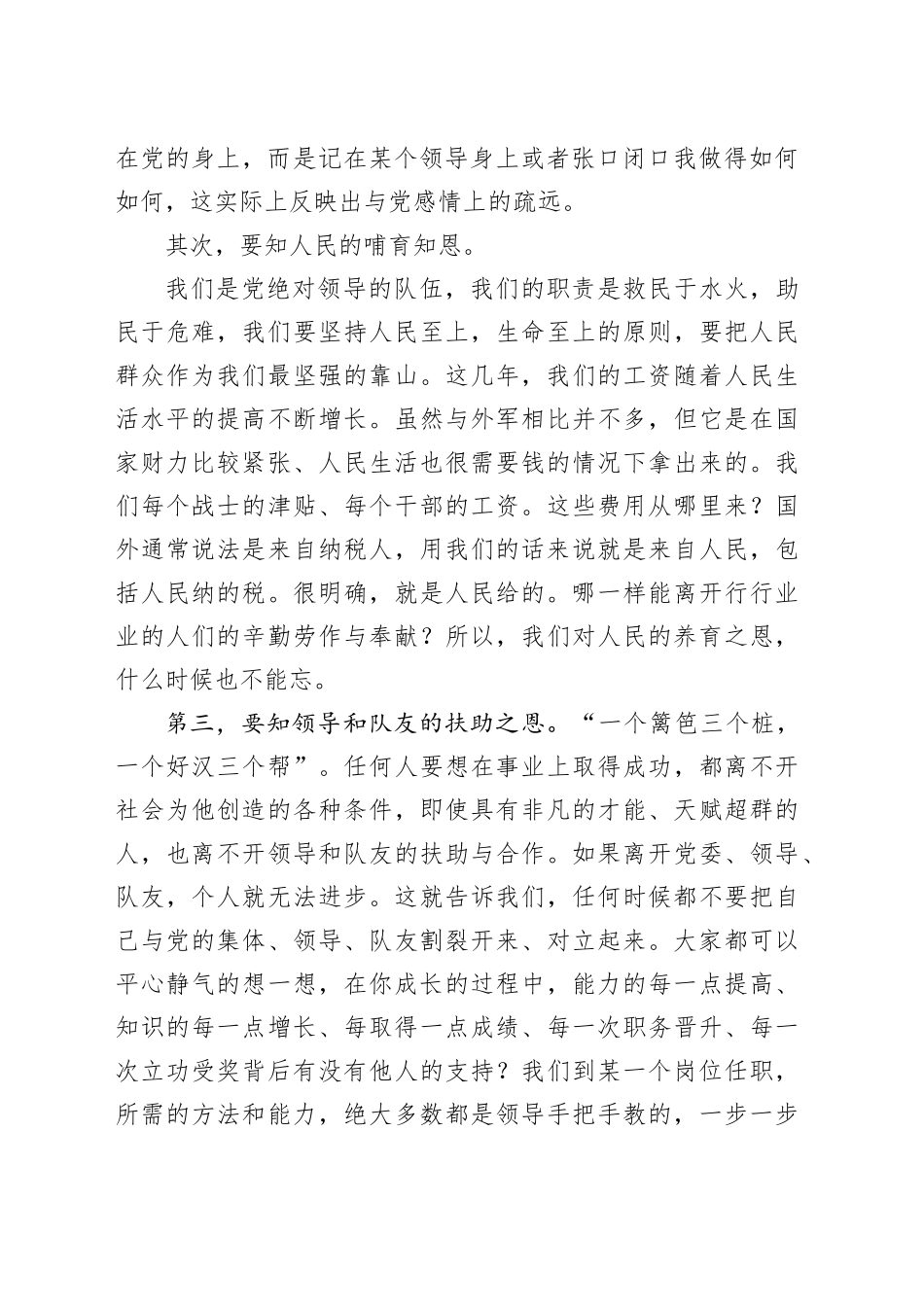 在党的身上，而是记在某个领导身上或者张口闭口我做得如何如何，这实际上反映出与党感情上的疏远。

其次，要知人民的哺育知恩。

我们是党绝对领导的队伍，我们的职责是救民于水火，助民于危难，我们要坚持人民至上，生命至上的原则，要把人民群众作为我们最坚强的靠山。这几年，我们的工资随着人民生活水平的提高不断增长。虽然与外军相比并不多，但它是在国家财力比较紧张、人民生活也很需要钱的情况下拿出来的。我们每个战士的津贴、每个干部的工资。这些费用从哪里来？国外通常说法是来自纳税人，用我们的话来说就是来自人民，包括人民纳的税。很明确，就是人民给的。哪一样能离开行行业业的人们的辛勤劳作与奉献？所以，我们对人民的养育之恩，什么时候也不能忘。

第三，要知领导和队友的扶助之恩。“一个篱笆三个桩，一个好汉三个帮”。任何人要想在事业上取得成功，都离不开社会为他创造的各种条件，即使具有非凡的才能、天赋超群的人，也离不开领导和队友的扶助与合作。如果离开党委、领导、队友，个人就无法进步。这就告诉我们，任何时候都不要把自己与党的集体、领导、队友割裂开来、对立起来。大家都可以平心静气的想一想，在你成长的过程中，能力的每一点提高、知识的每一点增长、每取得一点成绩、每一次职务晋升、每一次立功受奖背后有没有他人的支持？我们到某一个岗位任职，所需的方法和能力，绝大多数都是领导手把手教的，一步一步